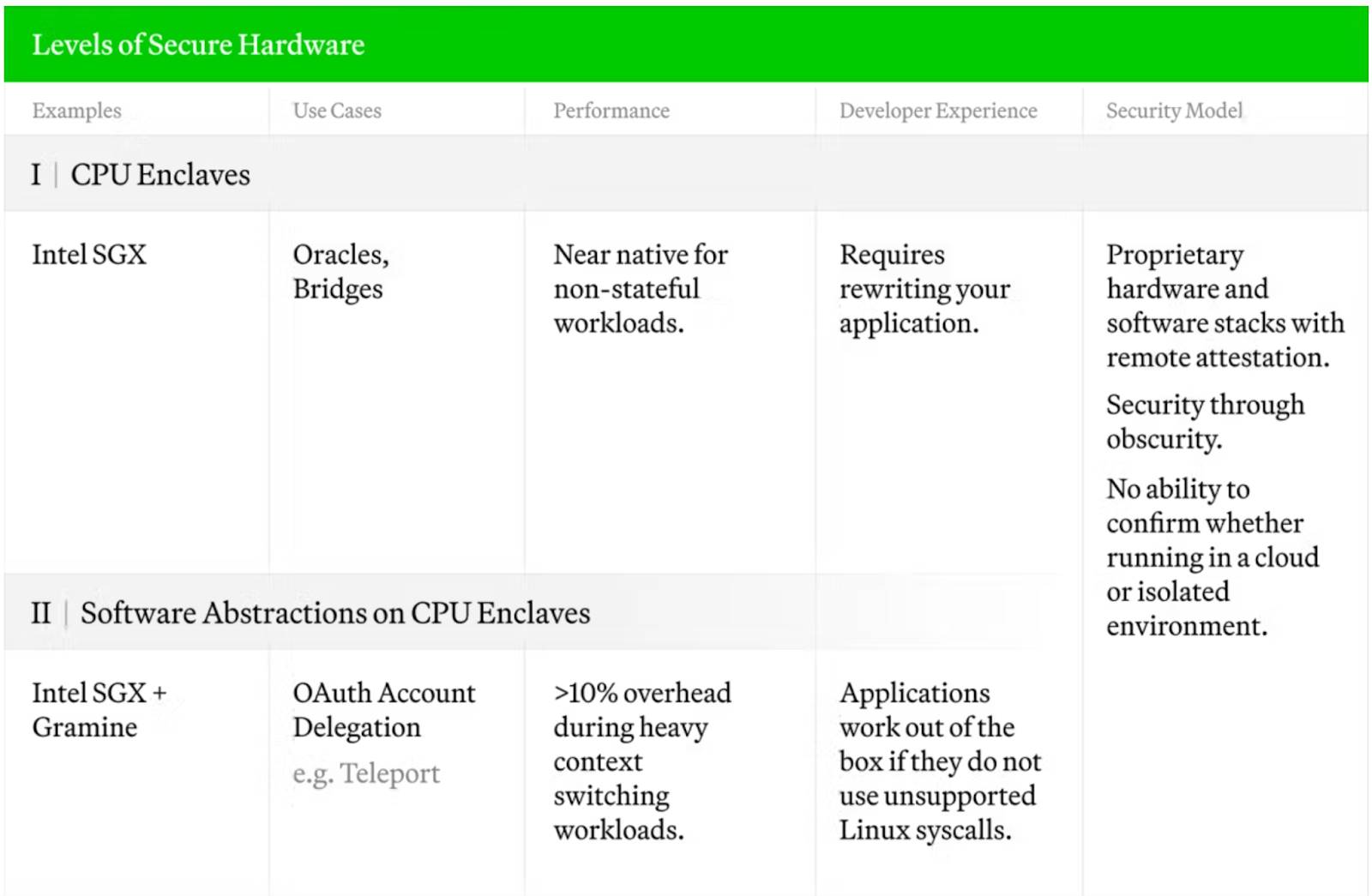 Levels of Secure Hardware

| Examples | Use Cases | Performance | Developer Experience | Security Model |
|---|---|---|---|---|
| I \| CPU Enclaves | | | | |
| Intel SGX | Oracles, Bridges | Near native for non-stateful workloads. | Requires rewriting your application. | Proprietary hardware and software stacks with remote attestation. Security through obscurity. No ability to confirm whether running in a cloud or isolated environment. |
| II \| Software Abstractions on CPU Enclaves | | | | |
| Intel SGX + Gramine | OAuth Account Delegation e.g. Teleport | >10% overhead during heavy context switching workloads. | Applications work out of the box if they do not use unsupported Linux syscalls. | |